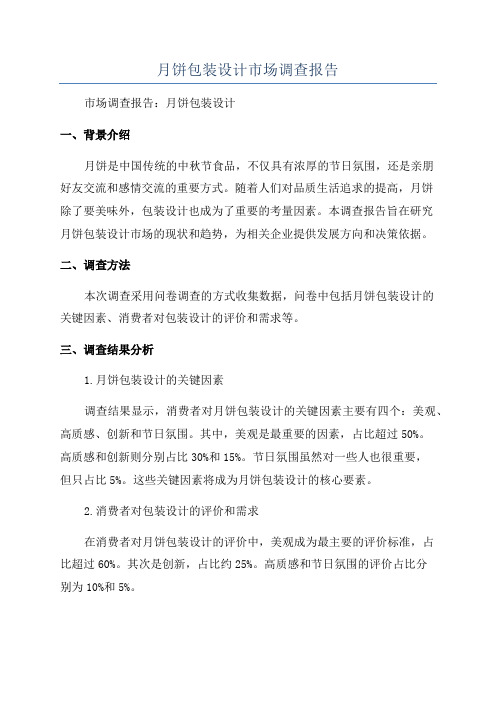 月饼包装设计市场调查报告

市场调查报告：月饼包装设计

一、背景介绍

月饼是中国传统的中秋节食品，不仅具有浓厚的节日氛围，还是亲朋好友交流和感情交流的重要方式。随着人们对品质生活追求的提高，月饼除了要美味外，包装设计也成为了重要的考量因素。本调查报告旨在研究月饼包装设计市场的现状和趋势，为相关企业提供发展方向和决策依据。

二、调查方法

本次调查采用问卷调查的方式收集数据，问卷中包括月饼包装设计的关键因素、消费者对包装设计的评价和需求等。

三、调查结果分析

1.月饼包装设计的关键因素

调查结果显示，消费者对月饼包装设计的关键因素主要有四个：美观、高质感、创新和节日氛围。其中，美观是最重要的因素，占比超过 50%。高质感和创新则分别占比 30%和 15%。节日氛围虽然对一些人也很重要，但只占比 5%。这些关键因素将成为月饼包装设计的核心要素。

2.消费者对包装设计的评价和需求

在消费者对月饼包装设计的评价中，美观成为最主要的评价标准，占比超过 60%。其次是创新，占比约 25%。高质感和节日氛围的评价占比分别为 10%和 5%。